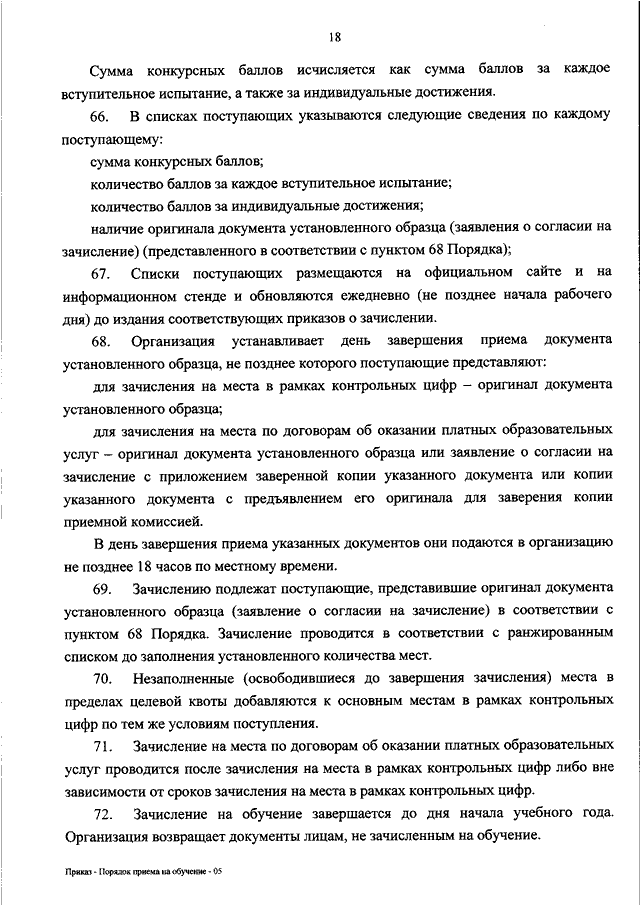 18

Сумма конкурсных баллов исчисляется как сумма баллов за каждое вступительное испытание, а также за индивидуальные достижения.

66. В списках поступающих указываются следующие сведения по каждому поступающему:

сумма конкурсных баллов;

количество баллов за каждое вступительное испытание;

количество баллов за индивидуальные достижения;

наличие оригинала документа установленного образца (заявления о согласии на зачисление) (представленного в соответствии с пунктом 68 Порядка);

67. Списки поступающих размещаются на официальном сайте и на информационном стенде и обновляются ежедневно (не позднее начала рабочего дня) до издания соответствующих приказов о зачислении.

68. Организация устанавливает день завершения приема документа установленного образца, не позднее которого поступающие представляют:

для зачисления на места в рамках контрольных цифр – оригинал документа установленного образца;

для зачисления на места по договорам об оказании платных образовательных услуг – оригинал документа установленного образца или заявление о согласии на зачисление с приложением заверенной копии указанного документа или копии указанного документа с предъявлением его оригинала для заверения копии приемной комиссией.

В день завершения приема указанных документов они подаются в организацию не позднее 18 часов по местному времени.

69. Зачислению подлежат поступающие, представившие оригинал документа установленного образца (заявление о согласии на зачисление) в соответствии с пунктом 68 Порядка. Зачисление проводится в соответствии с ранжированным списком до заполнения установленного количества мест.

70. Незаполненные (освободившиеся до завершения зачисления) места в пределах целевой квоты добавляются к основным местам в рамках контрольных цифр по тем же условиям поступления.

71. Зачисление на места по договорам об оказании платных образовательных услуг проводится после зачисления на места в рамках контрольных цифр либо вне зависимости от сроков зачисления на места в рамках контрольных цифр.

72. Зачисление на обучение завершается до дня начала учебного года. Организация возвращает документы лицам, не зачисленным на обучение.

Приказ - Порядок приема на обучение - 05